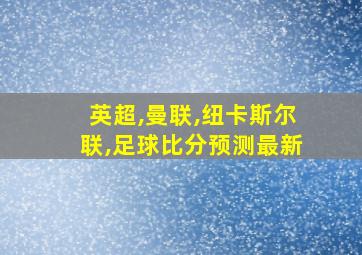 英超,曼联,纽卡斯尔联,足球比分预测最新